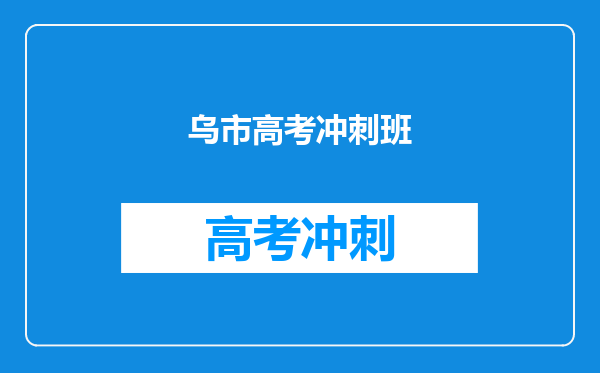 乌市高考冲刺班

高考冲刺